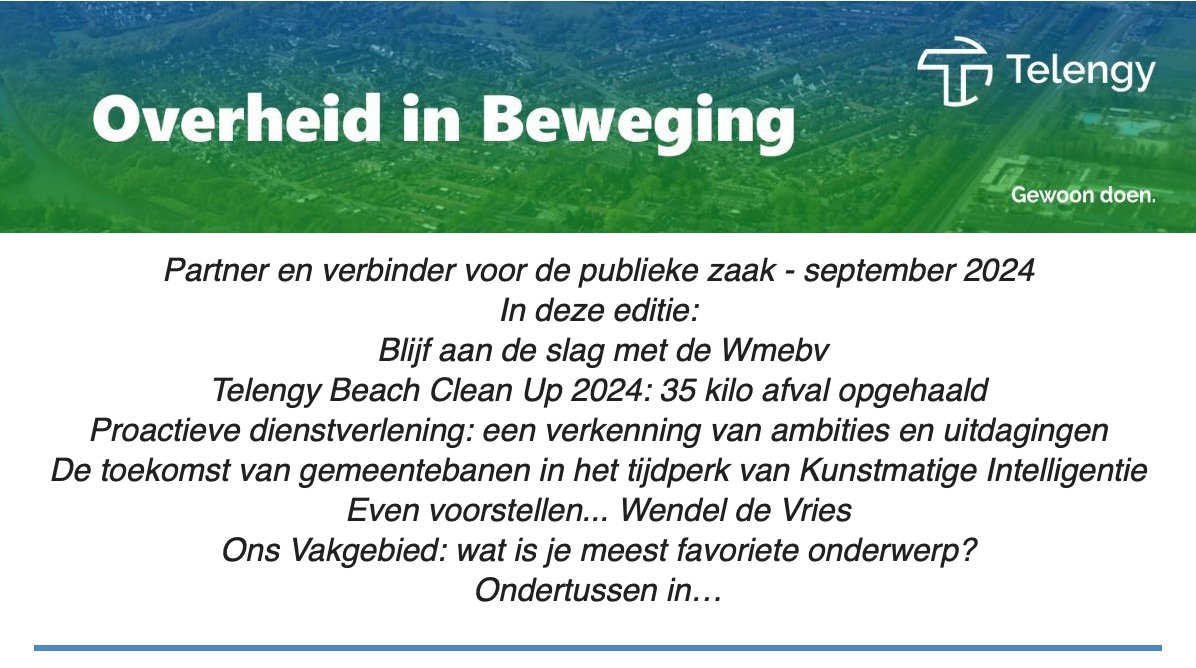 Overheid in Beweging

Telengy

Gewoon doen.

Partner en verbinder voor de publieke zaak - september 2024
In deze editie:
Blijf aan de slag met de Wmebv
Telengy Beach Clean Up 2024: 35 kilo afval opgehaald
Proactieve dienstverlening: een verkenning van ambities en uitdagingen
De toekomst van gemeentebanen in het tijdperk van Kunstmatige Intelligentie
Even voorstellen... Wendel de Vries
Ons Vakgebied: wat is je meest favoriete onderwerp?
Ondertussen in…